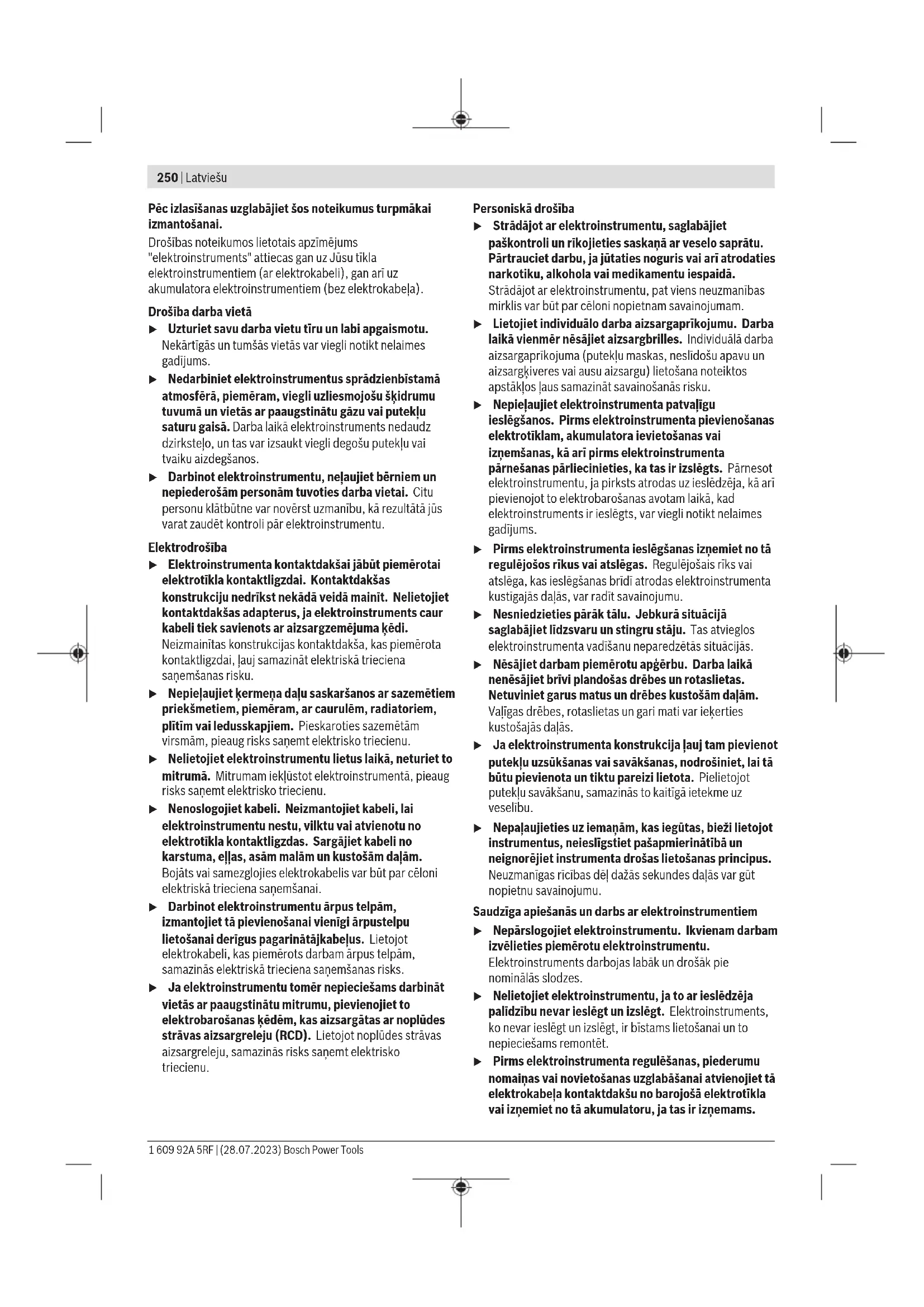 250 | Latviešu

Pēc izlasīšanas uzglabājiet šos noteikumus turpmākai izmantošanai.

Drošības noteikumos lietotais apzīmējums "elektroinstruments" attiecas gan uz Jūsu tīkla elektroinstrumentiem (ar elektrokabeli), gan arī uz akumulatora elektroinstrumentiem (bez elektrokabeļa).

Drošība darba vietā

▶ Uzturiet savu darba vietu tīru un labi apgaismotu. Nekārtīgās un tumšās vietās var viegli notikt nelaimes gadījums.

▶ Nedarbiniet elektroinstrumentus sprādzienbīstamā atmosfērā, piemēram, viegli uzliesmojošu šķidrumu tuvumā un vietās ar paaugstinātu gāzu vai putekļu saturu gaisā. Darba laikā elektroinstruments nedaudz dzirksteļo, un tas var izsaukt viegli degošu putekļu vai tvaiku aizdegšanos.

▶ Darbinot elektroinstrumentu, neļaujiet bērniem un nepiederošām personām tuvoties darba vietai. Citu personu klātbūtne var novērst uzmanību, kā rezultātā jūs varat zaudēt kontroli pār elektroinstrumentu.

Elektrodrošība

▶ Elektroinstrumenta kontaktdakšai jābūt piemērotai elektrotīkla kontaktligzdai. Kontaktdakšas konstrukciju nedrīkst nekādā veidā mainīt. Nelietojiet kontaktdakšas adapterus, ja elektroinstruments caur kabeli tiek savienots ar aizsargzemējuma ķēdi. Neizmainītas konstrukcijas kontaktdakša, kas piemērota kontaktligzdai, ļauj samazināt elektriskā trieciena saņemšanas risku.

▶ Nepieļaujiet ķermeņa daļu saskaršanos ar sazemētiem priekšmetiem, piemēram, ar caurulēm, radiatoriem, plītīm vai ledusskapjiem. Pieskaroties sazemētām virsmām, pieaug risks saņemt elektrisko triecienu.

▶ Nelietojiet elektroinstrumentu lietus laikā, neturiet to mitrumā. Mitrumam iekļūstot elektroinstrumentā, pieaug risks saņemt elektrisko triecienu.

▶ Nenoslogojiet kabeli. Neizmantojiet kabeli, lai elektroinstrumentu nestu, vilktu vai atvienotu no elektrotīkla kontaktligzdas. Sargājiet kabeli no karstuma, eļļas, asām malām un kustošām daļām. Bojāts vai samezglojies elektrokabelis var būt par cēloni elektriskā trieciena saņemšanai.

▶ Darbinot elektroinstrumentu ārpus telpām, izmantojiet tā pievienošanai vienīgi ārpustelpu lietošanai derīgus pagarinātājkabeļus. Lietojot elektrokabeli, kas piemērots darbam ārpus telpām, samazinās elektriskā trieciena saņemšanas risks.

▶ Ja elektroinstrumentu tomēr nepieciešams darbināt vietās ar paaugstinātu mitrumu, pievienojiet to elektrobarošanas ķēdēm, kas aizsargātas ar noplūdes strāvas aizsargreleju (RCD). Lietojot noplūdes strāvas aizsargreleju, samazinās risks saņemt elektrisko triecienu.

Personiskā drošība

▶ Strādājot ar elektroinstrumentu, saglabājiet paškontroli un rīkojieties saskaņā ar veselo saprātu. Pārtrauciet darbu, ja jūtaties noguris vai arī atrodaties narkotiku, alkohola vai medikamentu iespaidā. Strādājot ar elektroinstrumentu, pat viens neuzmanības mirklis var būt par cēloni nopietnam savainojumam.

▶ Lietojiet individuālo darba aizsargaprīkojumu. Darba laikā vienmēr nēsājiet aizsargbrilles. Individuālā darba aizsargaprīkojuma (putekļu maskas, neslīdošu apavu un aizsargķiveres vai ausu aizsargu) lietošana noteiktos apstākļos ļaus samazināt savainošanās risku.

▶ Nepieļaujiet elektroinstrumenta patvaļīgu ieslēgšanos. Pirms elektroinstrumenta pievienošanas elektrotīklam, akumulatora ievietošanas vai izņemšanas, kā arī pirms elektroinstrumenta pārnešanas pārliecinieties, ka tas ir izslēgts. Pārnesot elektroinstrumentu, ja pirksts atrodas uz ieslēdzēja, kā arī pievienojot to elektrobarošanas avotam laikā, kad elektroinstruments ir ieslēgts, var viegli notikt nelaimes gadījums.

▶ Pirms elektroinstrumenta ieslēgšanas izņemiet no tā regulējošos rīkus vai atslēgas. Regulējošais rīks vai atslēga, kas ieslēgšanas brīdī atrodas elektroinstrumenta kustīgajās daļās, var radīt savainojumu.

▶ Nesniedzieties pārāk tālu. Jebkurā situācijā saglabājiet līdzsvaru un stingru stāju. Tas atvieglos elektroinstrumenta vadīšanu neparedzētās situācijās.

▶ Nēsājiet darbam piemērotu apģērbu. Darba laikā nenēsājiet brīvi plandošas drēbes un rotaslietas. Netuviniet garus matus un drēbes kustošām daļām. Vaļīgas drēbes, rotaslietas un gari mati var ieķerties kustošajās daļās.

▶ Ja elektroinstrumenta konstrukcija ļauj tam pievienot putekļu uzsūkšanas vai savākšanas, nodrošiniet, lai tā būtu pievienota un tiktu pareizi lietota. Pielietojot putekļu savākšanu, samazinās to kaitīgā ietekme uz veselību.

▶ Nepaļaujieties uz iemaņām, kas iegūtas, bieži lietojot instrumentus, neieslīgstiet pašapmierinātībā un neignorējiet instrumenta drošas lietošanas principus. Neuzmanīgas rīcības dēļ dažās sekundes daļās var gūt nopietnu savainojumu.

Saudzīga apiešanās un darbs ar elektroinstrumentiem

▶ Nepārslogojiet elektroinstrumentu. Ikvienam darbam izvēlieties piemērotu elektroinstrumentu. Elektroinstruments darbojas labāk un drošāk pie nominālās slodzes.

▶ Nelietojiet elektroinstrumentu, ja to ar ieslēdzēja palīdzību nevar ieslēgt un izslēgt. Elektroinstruments, ko nevar ieslēgt un izslēgt, ir bīstams lietošanai un to nepieciešams remontēt.

▶ Pirms elektroinstrumenta regulēšanas, piederumu nomaiņas vai novietošanas uzglabāšanai atvienojiet tā elektrokabeļa kontaktdakšu no barojošā elektrotīkla vai izņemiet no tā akumulatoru, ja tas ir izņemams.

1 609 92A 5RF | (28.07.2023) Bosch Power Tools